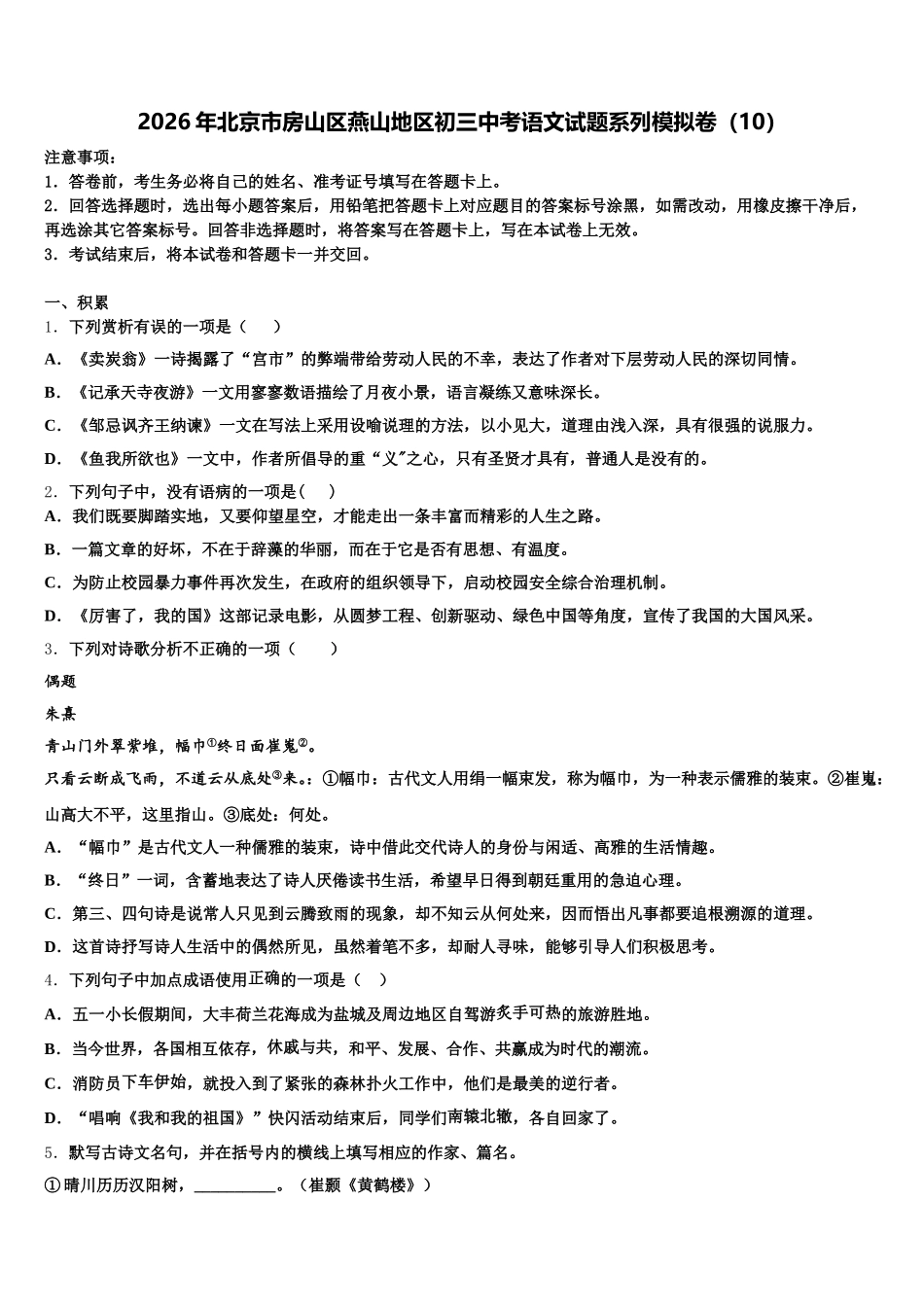 2026年北京市房山区燕山地区初三中考语文试题系列模拟卷（10）

注意事项：
1．答卷前，考生务必将自己的姓名、准考证号填写在答题卡上。
2．回答选择题时，选出每小题答案后，用铅笔把答题卡上对应题目的答案标号涂黑，如需改动，用橡皮擦干净后，再选涂其它答案标号。回答非选择题时，将答案写在答题卡上，写在本试卷上无效。
3．考试结束后，将本试卷和答题卡一并交回。

一、积累
1．下列赏析有误的一项是（　　）
A．《卖炭翁》一诗揭露了“宫市”的弊端带给劳动人民的不幸，表达了作者对下层劳动人民的深切同情。
B．《记承天寺夜游》一文用寥寥数语描绘了月夜小景，语言凝练又意味深长。
C．《邹忌讽齐王纳谏》一文在写法上采用设喻说理的方法，以小见大，道理由浅入深，具有很强的说服力。
D．《鱼我所欲也》一文中，作者所倡导的重“义”之心，只有圣贤才具有，普通人是没有的。
2．下列句子中，没有语病的一项是(　　)
A．我们既要脚踏实地，又要仰望星空，才能走出一条丰富而精彩的人生之路。
B．一篇文章的好坏，不在于辞藻的华丽，而在于它是否有思想、有温度。
C．为防止校园暴力事件再次发生，在政府的组织领导下，启动校园安全综合治理机制。
D．《厉害了，我的国》这部记录电影，从圆梦工程、创新驱动、绿色中国等角度，宣传了我国的大国风采。
3．下列对诗歌分析不正确的一项（　　）
偶题
朱熹
青山门外翠紫堆，幅巾①终日面崔嵬②。
只看云断成飞雨，不道云从底处③来。：①幅巾：古代文人用绢一幅束发，称为幅巾，为一种表示儒雅的装束。②崔嵬：山高大不平，这里指山。③底处：何处。
A．“幅巾”是古代文人一种儒雅的装束，诗中借此交代诗人的身份与闲适、高雅的生活情趣。
B．“终日”一词，含蓄地表达了诗人厌倦读书生活，希望早日得到朝廷重用的急迫心理。
C．第三、四句诗是说常人只见到云腾致雨的现象，却不知云从何处来，因而悟出凡事都要追根溯源的道理。
D．这首诗抒写诗人生活中的偶然所见，虽然着笔不多，却耐人寻味，能够引导人们积极思考。
4．下列句子中加点成语使用正确的一项是（　）
A．五一小长假期间，大丰荷兰花海成为盐城及周边地区自驾游炙手可热的旅游胜地。
B．当今世界，各国相互依存，休戚与共，和平、发展、合作、共赢成为时代的潮流。
C．消防员下车伊始，就投入到了紧张的森林扑火工作中，他们是最美的逆行者。
D．“唱响《我和我的祖国》”快闪活动结束后，同学们南辕北辙，各自回家了。
5．默写古诗文名句，并在括号内的横线上填写相应的作家、篇名。
①晴川历历汉阳树，__________。（崔颢《黄鹤楼》）